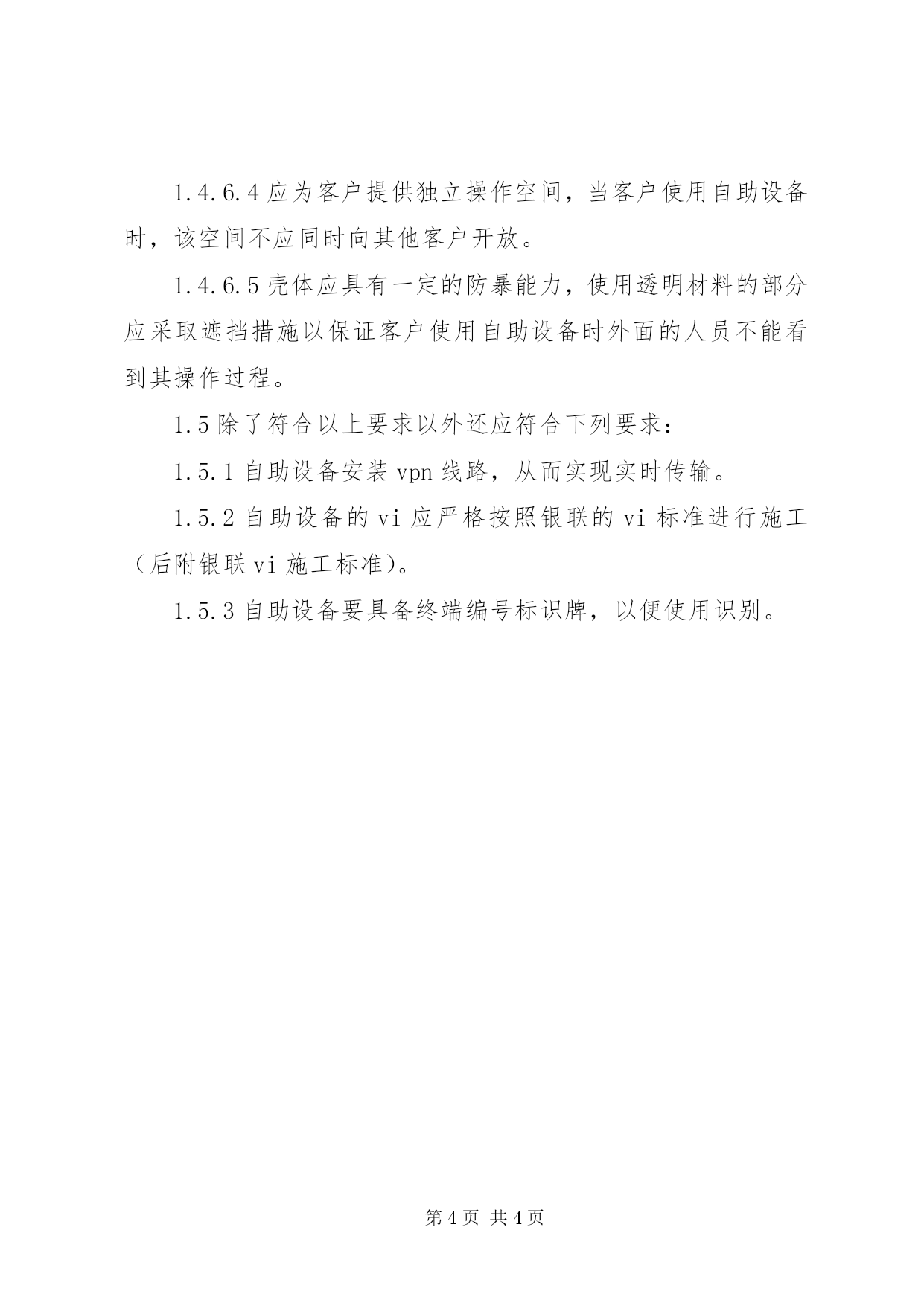 1.4.6.4 应为客户提供独立操作空间，当客户使用自助设备时，该空间不应同时向其他客户开放。

1.4.6.5 壳体应具有一定的防暴能力，使用透明材料的部分应采取遮挡措施以保证客户使用自助设备时外面的人员不能看到其操作过程。

1.5 除了符合以上要求以外还应符合下列要求：

1.5.1 自助设备安装 vpn 线路，从而实现实时传输。

1.5.2 自助设备的 vi 应严格按照银联的 vi 标准进行施工（后附银联 vi 施工标准）。

1.5.3 自助设备要具备终端编号标识牌，以便使用识别。

第 4 页 共 4 页